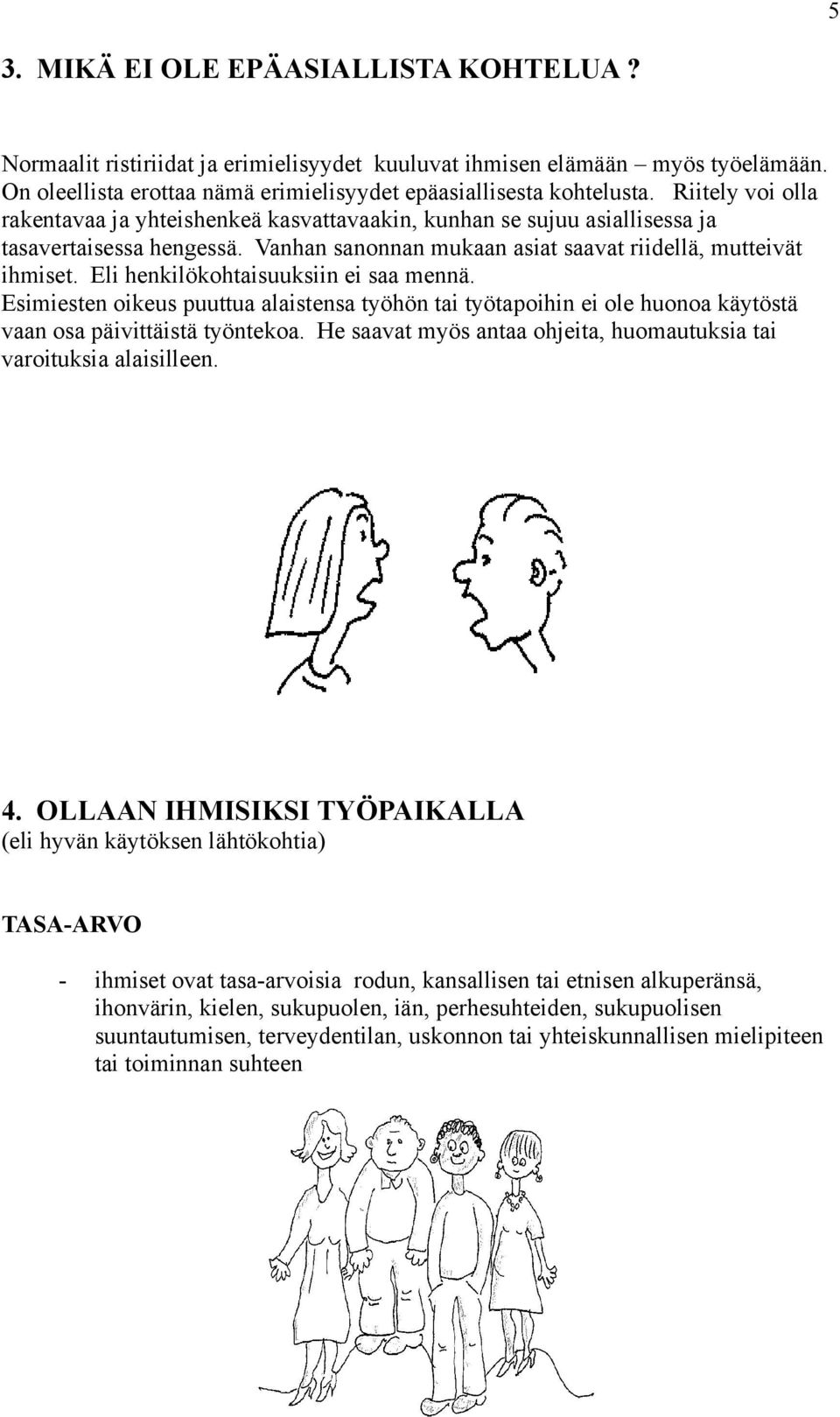 5

3. MIKÄ EI OLE EPÄASIALLISTA KOHTELUA ?

Normaalit ristiriidat ja erimielisyydet kuuluvat ihmisen elämään – myös työelämään. On oleellista erottaa nämä erimielisyydet epäasiallisesta kohtelusta. Riitely voi olla rakentavaa ja yhteishenkeä kasvattavaakin, kunhan se sujuu asiallisessa ja tasavertaisessa hengessä. Vanhan sanonnan mukaan asiat saavat riidellä, mutteivät ihmiset. Eli henkilökohtaisuuksiin ei saa mennä. Esimiesten oikeus puuttua alaistensa työhön tai työtapoihin ei ole huonoa käytöstä vaan osa päivittäistä työntekoa. He saavat myös antaa ohjeita, huomautuksia tai varoituksia alaisilleen.

4. OLLAAN IHMISIKSI TYÖPAIKALLA
(eli hyvän käytöksen lähtökohtia)

TASA-ARVO

- ihmiset ovat tasa-arvoisia rodun, kansallisen tai etnisen alkuperänsä, ihonvärin, kielen, sukupuolen, iän, perhesuhteiden, sukupuolisen suuntautumisen, terveydentilan, uskonnon tai yhteiskunnallisen mielipiteen tai toiminnan suhteen